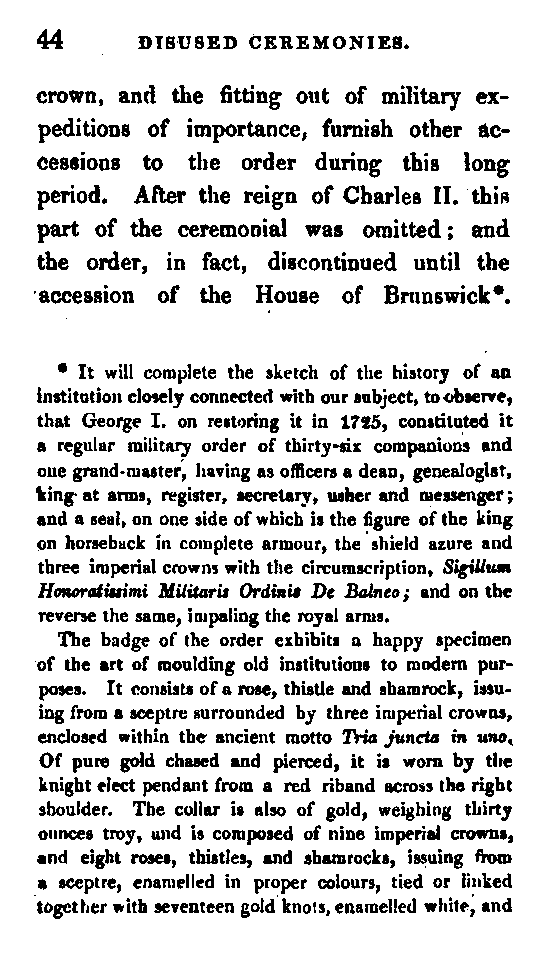 44 DISUSED CEREMONIES.

crown, and the fitting out of military expeditions of importance, furnish other accessions to the order during this long period. After the reign of Charles II. this part of the ceremonial was omitted; and the order, in fact, discontinued until the accession of the House of Brunswick*.

* It will complete the sketch of the history of an institution closely connected with our subject, to observe, that George I. on restoring it in 1725, constituted it a regular military order of thirty-six companions and one grand-master, having as officers a dean, genealogist, king at arms, register, secretary, usher and messenger; and a seal, on one side of which is the figure of the king on horseback in complete armour, the shield azure and three imperial crowns with the circumscription, Sigillum Honoratissimi Militaris Ordinis De Balneo; and on the reverse the same, impaling the royal arms.

The badge of the order exhibits a happy specimen of the art of moulding old institutions to modern purposes. It consists of a rose, thistle and shamrock, issuing from a sceptre surrounded by three imperial crowns, enclosed within the ancient motto Tria juncta in uno. Of pure gold chased and pierced, it is worn by the knight elect pendant from a red riband across the right shoulder. The collar is also of gold, weighing thirty ounces troy, and is composed of nine imperial crowns, and eight roses, thistles, and shamrocks, issuing from a sceptre, enamelled in proper colours, tied or linked together with seventeen gold knots, enamelled white, and